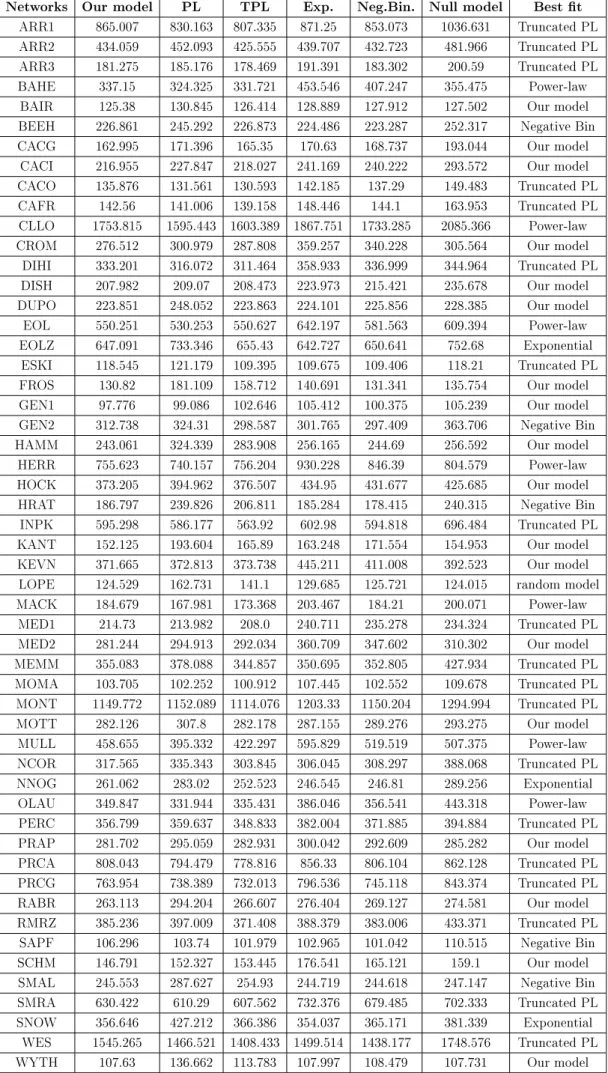 | Networks | Our model | PL | TPL | Exp. | Neg.Bin. | Null model | Best fit |
|---|---|---|---|---|---|---|---|
| ARR1 | 865.007 | 830.163 | 807.335 | 871.25 | 853.073 | 1036.631 | Truncated PL |
| ARR2 | 434.059 | 452.093 | 425.555 | 439.707 | 432.723 | 481.966 | Truncated PL |
| ARR3 | 181.275 | 185.176 | 178.469 | 191.391 | 183.302 | 200.59 | Truncated PL |
| BAHE | 337.15 | 324.325 | 331.721 | 453.546 | 407.247 | 355.475 | Power-law |
| BAIR | 125.38 | 130.845 | 126.414 | 128.889 | 127.912 | 127.502 | Our model |
| BEEH | 226.861 | 245.292 | 226.873 | 224.486 | 223.287 | 252.317 | Negative Bin |
| CACG | 162.995 | 171.396 | 165.35 | 170.63 | 168.737 | 193.044 | Our model |
| CACI | 216.955 | 227.847 | 218.027 | 241.169 | 240.222 | 293.572 | Our model |
| CACO | 135.876 | 131.561 | 130.593 | 142.185 | 137.29 | 149.483 | Truncated PL |
| CAFR | 142.56 | 141.006 | 139.158 | 148.446 | 144.1 | 163.953 | Truncated PL |
| CLLO | 1753.815 | 1595.443 | 1603.389 | 1867.751 | 1733.285 | 2085.366 | Power-law |
| CROM | 276.512 | 300.979 | 287.808 | 359.257 | 340.228 | 305.564 | Our model |
| DIHI | 333.201 | 316.072 | 311.464 | 358.933 | 336.999 | 344.964 | Truncated PL |
| DISH | 207.982 | 209.07 | 208.473 | 223.973 | 215.421 | 235.678 | Our model |
| DUPO | 223.851 | 248.052 | 223.863 | 224.101 | 225.856 | 228.385 | Our model |
| EOL | 550.251 | 530.253 | 550.627 | 642.197 | 581.563 | 609.394 | Power-law |
| EOLZ | 647.091 | 733.346 | 655.43 | 642.727 | 650.641 | 752.68 | Exponential |
| ESKI | 118.545 | 121.179 | 109.395 | 109.675 | 109.406 | 118.21 | Truncated PL |
| FROS | 130.82 | 181.109 | 158.712 | 140.691 | 131.341 | 135.754 | Our model |
| GEN1 | 97.776 | 99.086 | 102.646 | 105.412 | 100.375 | 105.239 | Our model |
| GEN2 | 312.738 | 324.31 | 298.587 | 301.765 | 297.409 | 363.706 | Negative Bin |
| HAMM | 243.061 | 324.339 | 283.908 | 256.165 | 244.69 | 256.592 | Our model |
| HERR | 755.623 | 740.157 | 756.204 | 930.228 | 846.39 | 804.579 | Power-law |
| HOCK | 373.205 | 394.962 | 376.507 | 434.95 | 431.677 | 425.685 | Our model |
| HRAT | 186.797 | 239.826 | 206.811 | 185.284 | 178.415 | 240.315 | Negative Bin |
| INPK | 595.298 | 586.177 | 563.92 | 602.98 | 594.818 | 696.484 | Truncated PL |
| KANT | 152.125 | 193.604 | 165.89 | 163.248 | 171.554 | 154.953 | Our model |
| KEVN | 371.665 | 372.813 | 373.738 | 445.211 | 411.008 | 392.523 | Our model |
| LOPE | 124.529 | 162.731 | 141.1 | 129.685 | 125.721 | 124.015 | random model |
| MACK | 184.679 | 167.981 | 173.368 | 203.467 | 184.21 | 200.071 | Power-law |
| MED1 | 214.73 | 213.982 | 208.0 | 240.711 | 235.278 | 234.324 | Truncated PL |
| MED2 | 281.244 | 294.913 | 292.034 | 360.709 | 347.602 | 310.302 | Our model |
| MEMM | 355.083 | 378.088 | 344.857 | 350.695 | 352.805 | 427.934 | Truncated PL |
| MOMA | 103.705 | 102.252 | 100.912 | 107.445 | 102.552 | 109.678 | Truncated PL |
| MONT | 1149.772 | 1152.089 | 1114.076 | 1203.33 | 1150.204 | 1294.994 | Truncated PL |
| MOTT | 282.126 | 307.8 | 282.178 | 287.155 | 289.276 | 293.275 | Our model |
| MULL | 458.655 | 395.332 | 422.297 | 595.829 | 519.519 | 507.375 | Power-law |
| NCOR | 317.565 | 335.343 | 303.845 | 306.045 | 308.297 | 388.068 | Truncated PL |
| NNOG | 261.062 | 283.02 | 252.523 | 246.545 | 246.81 | 289.256 | Exponential |
| OLAU | 349.847 | 331.944 | 335.431 | 386.046 | 356.541 | 443.318 | Power-law |
| PERC | 356.799 | 359.637 | 348.833 | 382.004 | 371.885 | 394.884 | Truncated PL |
| PRAP | 281.702 | 295.059 | 282.931 | 300.042 | 292.609 | 285.282 | Our model |
| PRCA | 808.043 | 794.479 | 778.816 | 856.33 | 806.104 | 862.128 | Truncated PL |
| PRCG | 763.954 | 738.389 | 732.013 | 796.536 | 745.118 | 843.374 | Truncated PL |
| RABR | 263.113 | 294.204 | 266.607 | 276.404 | 269.127 | 274.581 | Our model |
| RMRZ | 385.236 | 397.009 | 371.408 | 388.379 | 383.006 | 433.371 | Truncated PL |
| SAPF | 106.296 | 103.74 | 101.979 | 102.965 | 101.042 | 110.515 | Negative Bin |
| SCHM | 146.791 | 152.327 | 153.445 | 176.541 | 165.121 | 159.1 | Our model |
| SMAL | 245.553 | 287.627 | 254.93 | 244.719 | 244.618 | 247.147 | Negative Bin |
| SMRA | 630.422 | 610.29 | 607.562 | 732.376 | 679.485 | 702.333 | Truncated PL |
| SNOW | 356.646 | 427.212 | 366.386 | 354.037 | 365.171 | 381.339 | Exponential |
| WES | 1545.265 | 1466.521 | 1408.433 | 1499.514 | 1438.177 | 1748.576 | Truncated PL |
| WYTH | 107.63 | 136.662 | 113.783 | 107.997 | 108.479 | 107.731 | Our model |